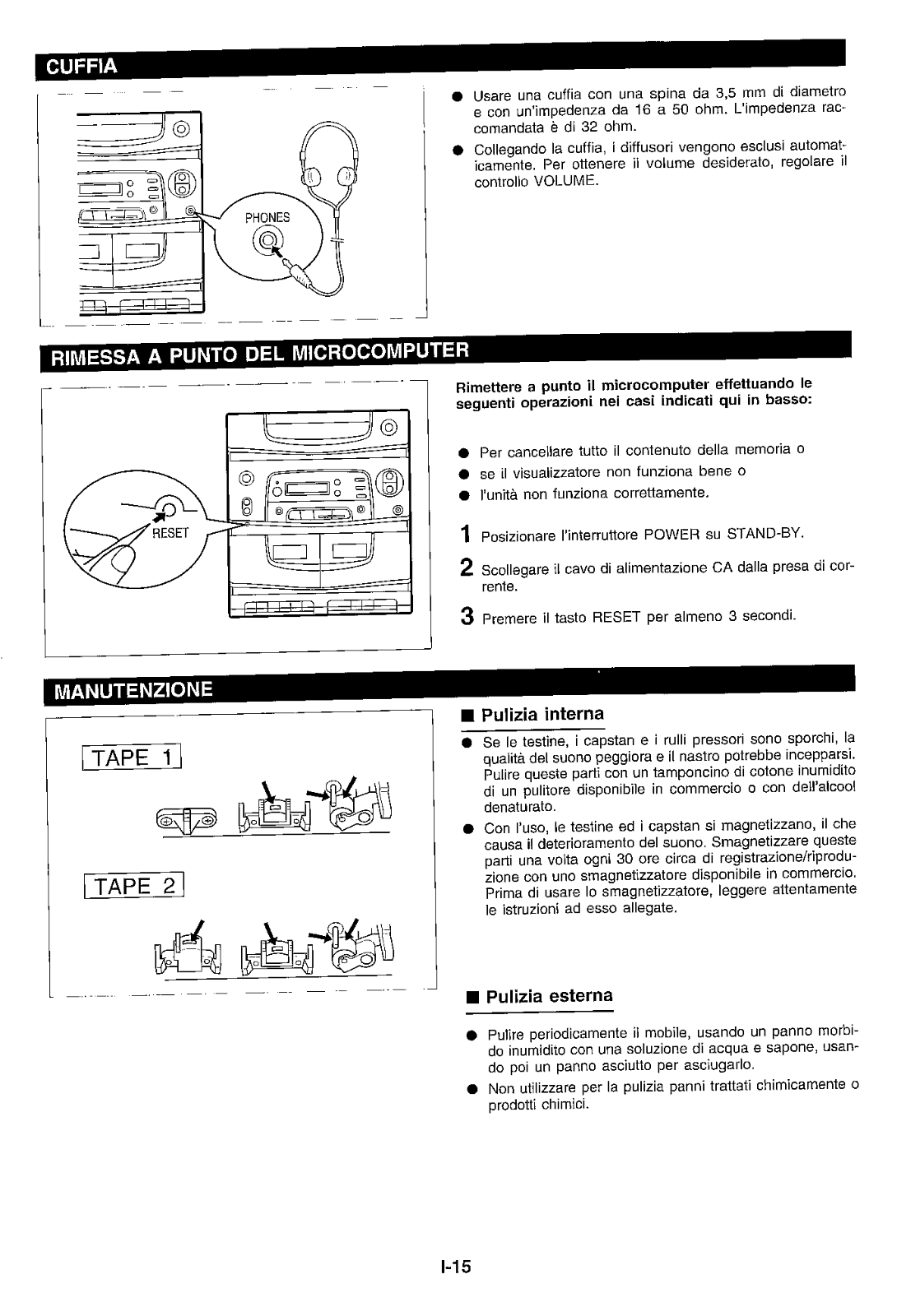 CUFFIA

PHONES

● Usare una cuffia con una spina da 3,5 mm di diametro e con un'impedenza da 16 a 50 ohm. L'impedenza raccomandata è di 32 ohm.

● Collegando la cuffia, i diffusori vengono esclusi automaticamente. Per ottenere il volume desiderato, regolare il controllo VOLUME.

RIMESSA A PUNTO DEL MICROCOMPUTER

RESET

Rimettere a punto il microcomputer effettuando le seguenti operazioni nei casi indicati qui in basso:

● Per cancellare tutto il contenuto della memoria o

● se il visualizzatore non funziona bene o

● l'unità non funziona correttamente.

1 Posizionare l'interruttore POWER su STAND-BY.

2 Scollegare il cavo di alimentazione CA dalla presa di corrente.

3 Premere il tasto RESET per almeno 3 secondi.

MANUTENZIONE

TAPE 1

TAPE 2

■ Pulizia interna

● Se le testine, i capstan e i rulli pressori sono sporchi, la qualità del suono peggiora e il nastro potrebbe incepparsi. Pulire queste parti con un tamponcino di cotone inumidito di un pulitore disponibile in commercio o con dell'alcool denaturato.

● Con l'uso, le testine ed i capstan si magnetizzano, il che causa il deterioramento del suono. Smagnetizzare queste parti una volta ogni 30 ore circa di registrazione/riproduzione con uno smagnetizzatore disponibile in commercio. Prima di usare lo smagnetizzatore, leggere attentamente le istruzioni ad esso allegate.

■ Pulizia esterna

● Pulire periodicamente il mobile, usando un panno morbido inumidito con una soluzione di acqua e sapone, usando poi un panno asciutto per asciugarlo.

● Non utilizzare per la pulizia panni trattati chimicamente o prodotti chimici.

I-15